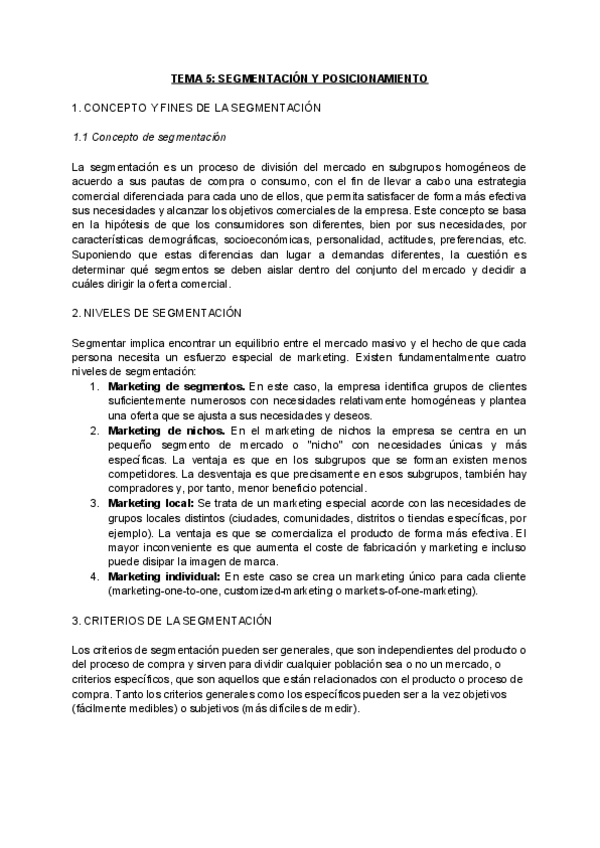 TEMA 5: SEGMENTACIÓN Y POSICIONAMIENTO

1. CONCEPTO Y FINES DE LA SEGMENTACIÓN

1.1 Concepto de segmentación

La segmentación es un proceso de división del mercado en subgrupos homogéneos de acuerdo a sus pautas de compra o consumo, con el fin de llevar a cabo una estrategia comercial diferenciada para cada uno de ellos, que permita satisfacer de forma más efectiva sus necesidades y alcanzar los objetivos comerciales de la empresa. Este concepto se basa en la hipótesis de que los consumidores son diferentes, bien por sus necesidades, por características demográficas, socioeconómicas, personalidad, actitudes, preferencias, etc. Suponiendo que estas diferencias dan lugar a demandas diferentes, la cuestión es determinar qué segmentos se deben aislar dentro del conjunto del mercado y decidir a cuáles dirigir la oferta comercial.

2. NIVELES DE SEGMENTACIÓN

Segmentar implica encontrar un equilibrio entre el mercado masivo y el hecho de que cada persona necesita un esfuerzo especial de marketing. Existen fundamentalmente cuatro niveles de segmentación:
1. Marketing de segmentos. En este caso, la empresa identifica grupos de clientes suficientemente numerosos con necesidades relativamente homogéneas y plantea una oferta que se ajusta a sus necesidades y deseos.
2. Marketing de nichos. En el marketing de nichos la empresa se centra en un pequeño segmento de mercado o "nicho" con necesidades únicas y más específicas. La ventaja es que en los subgrupos que se forman existen menos competidores. La desventaja es que precisamente en esos subgrupos, también hay compradores y, por tanto, menor beneficio potencial.
3. Marketing local: Se trata de un marketing especial acorde con las necesidades de grupos locales distintos (ciudades, comunidades, distritos o tiendas específicas, por ejemplo). La ventaja es que se comercializa el producto de forma más efectiva. El mayor inconveniente es que aumenta el coste de fabricación y marketing e incluso puede disipar la imagen de marca.
4. Marketing individual: En este caso se crea un marketing único para cada cliente (marketing-one-to-one, customized-marketing o markets-of-one-marketing).

3. CRITERIOS DE LA SEGMENTACIÓN

Los criterios de segmentación pueden ser generales, que son independientes del producto o del proceso de compra y sirven para dividir cualquier población sea o no un mercado, o criterios específicos, que son aquellos que están relacionados con el producto o proceso de compra. Tanto los criterios generales como los específicos pueden ser a la vez objetivos (fácilmente medibles) o subjetivos (más difíciles de medir).